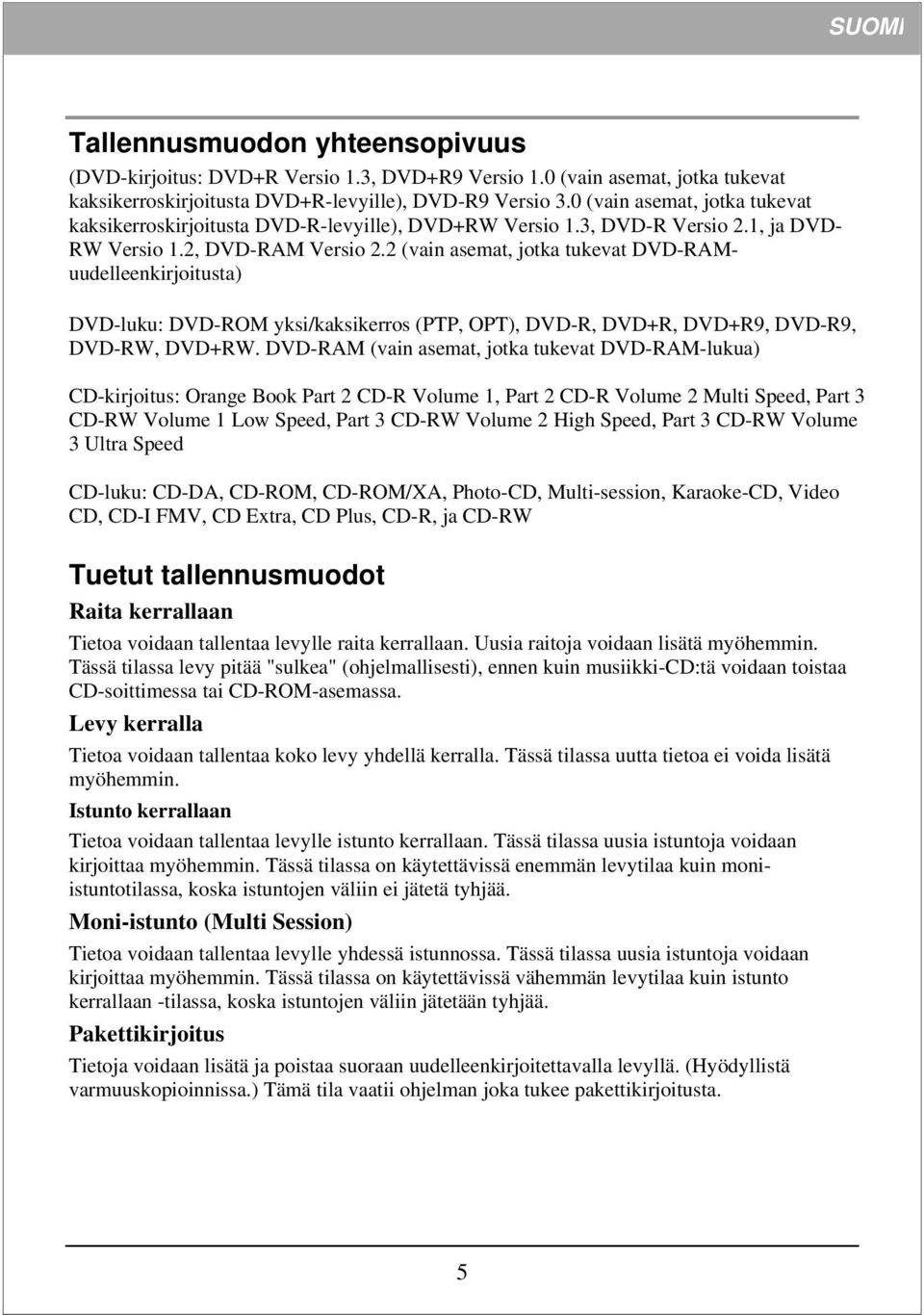 SUOMI

Tallennusmuodon yhteensopivuus

(DVD-kirjoitus: DVD+R Versio 1.3, DVD+R9 Versio 1.0 (vain asemat, jotka tukevat kaksikerroskirjoitusta DVD+R-levyille), DVD-R9 Versio 3.0 (vain asemat, jotka tukevat kaksikerroskirjoitusta DVD-R-levyille), DVD+RW Versio 1.3, DVD-R Versio 2.1, ja DVD-RW Versio 1.2, DVD-RAM Versio 2.2 (vain asemat, jotka tukevat DVD-RAM-uudelleenkirjoitusta)

DVD-luku: DVD-ROM yksi/kaksikerros (PTP, OPT), DVD-R, DVD+R, DVD+R9, DVD-R9, DVD-RW, DVD+RW. DVD-RAM (vain asemat, jotka tukevat DVD-RAM-lukua)

CD-kirjoitus: Orange Book Part 2 CD-R Volume 1, Part 2 CD-R Volume 2 Multi Speed, Part 3 CD-RW Volume 1 Low Speed, Part 3 CD-RW Volume 2 High Speed, Part 3 CD-RW Volume 3 Ultra Speed

CD-luku: CD-DA, CD-ROM, CD-ROM/XA, Photo-CD, Multi-session, Karaoke-CD, Video CD, CD-I FMV, CD Extra, CD Plus, CD-R, ja CD-RW

Tuetut tallennusmuodot

Raita kerrallaan

Tietoa voidaan tallentaa levylle raita kerrallaan. Uusia raitoja voidaan lisätä myöhemmin. Tässä tilassa levy pitää "sulkea" (ohjelmallisesti), ennen kuin musiikki-CD:tä voidaan toistaa CD-soittimessa tai CD-ROM-asemassa.

Levy kerralla

Tietoa voidaan tallentaa koko levy yhdellä kerralla. Tässä tilassa uutta tietoa ei voida lisätä myöhemmin.

Istunto kerrallaan

Tietoa voidaan tallentaa levylle istunto kerrallaan. Tässä tilassa uusia istuntoja voidaan kirjoittaa myöhemmin. Tässä tilassa on käytettävissä enemmän levytilaa kuin moni-istuntotilassa, koska istuntojen väliin ei jätetä tyhjää.

Moni-istunto (Multi Session)

Tietoa voidaan tallentaa levylle yhdessä istunnossa. Tässä tilassa uusia istuntoja voidaan kirjoittaa myöhemmin. Tässä tilassa on käytettävissä vähemmän levytilaa kuin istunto kerrallaan -tilassa, koska istuntojen väliin jätetään tyhjää.

Pakettikirjoitus

Tietoja voidaan lisätä ja poistaa suoraan uudelleenkirjoitettavalla levyllä. (Hyödyllistä varmuuskopioinnissa.) Tämä tila vaatii ohjelman joka tukee pakettikirjoitusta.

5